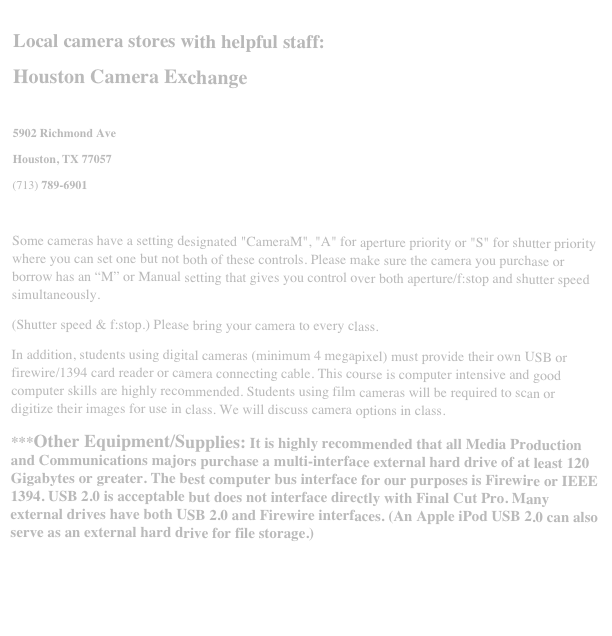 Local camera stores with helpful staff:

Houston Camera Exchange

5902 Richmond Ave

Houston, TX 77057

(713) 789-6901

Some cameras have a setting designated "CameraM", "A" for aperture priority or "S" for shutter priority where you can set one but not both of these controls. Please make sure the camera you purchase or borrow has an “M” or Manual setting that gives you control over both aperture/f:stop and shutter speed simultaneously.

(Shutter speed & f:stop.) Please bring your camera to every class.

In addition, students using digital cameras (minimum 4 megapixel) must provide their own USB or firewire/1394 card reader or camera connecting cable. This course is computer intensive and good computer skills are highly recommended. Students using film cameras will be required to scan or digitize their images for use in class. We will discuss camera options in class.

***Other Equipment/Supplies: It is highly recommended that all Media Production and Communications majors purchase a multi-interface external hard drive of at least 120 Gigabytes or greater. The best computer bus interface for our purposes is Firewire or IEEE 1394. USB 2.0 is acceptable but does not interface directly with Final Cut Pro. Many external drives have both USB 2.0 and Firewire interfaces. (An Apple iPod USB 2.0 can also serve as an external hard drive for file storage.)